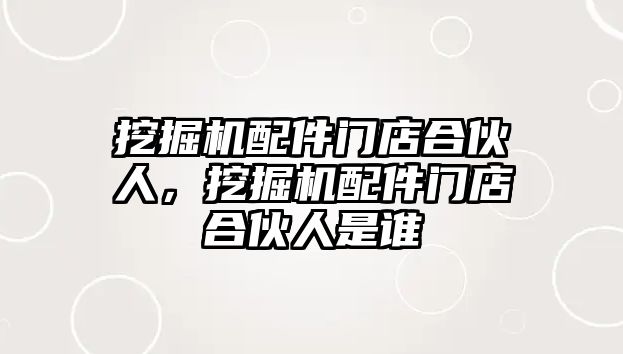 挖掘机配件门店合伙人，挖掘机配件门店合伙人是谁